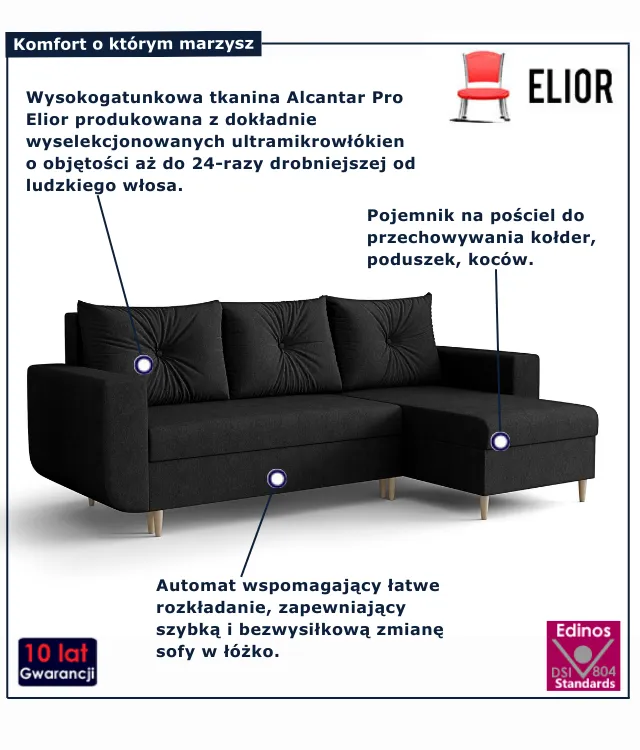 Komfort o którym marzysz

ELIOR

Wysokogatunkowa tkanina Alcantar Pro Elior produkowana z dokładnie wyselekcjonowanych ultramikrowłókien o objętości aż do 24-razy drobniejszej od ludzkiego włosa.

Pojemnik na pościel do przechowywania kołder, poduszek, koców.

Automat wspomagający łatwe rozkładanie, zapewniający szybką i bezwysiłkową zmianę sofy w łóżko.

10 lat
Gwarancji

Edinos
DSI 804
Standards